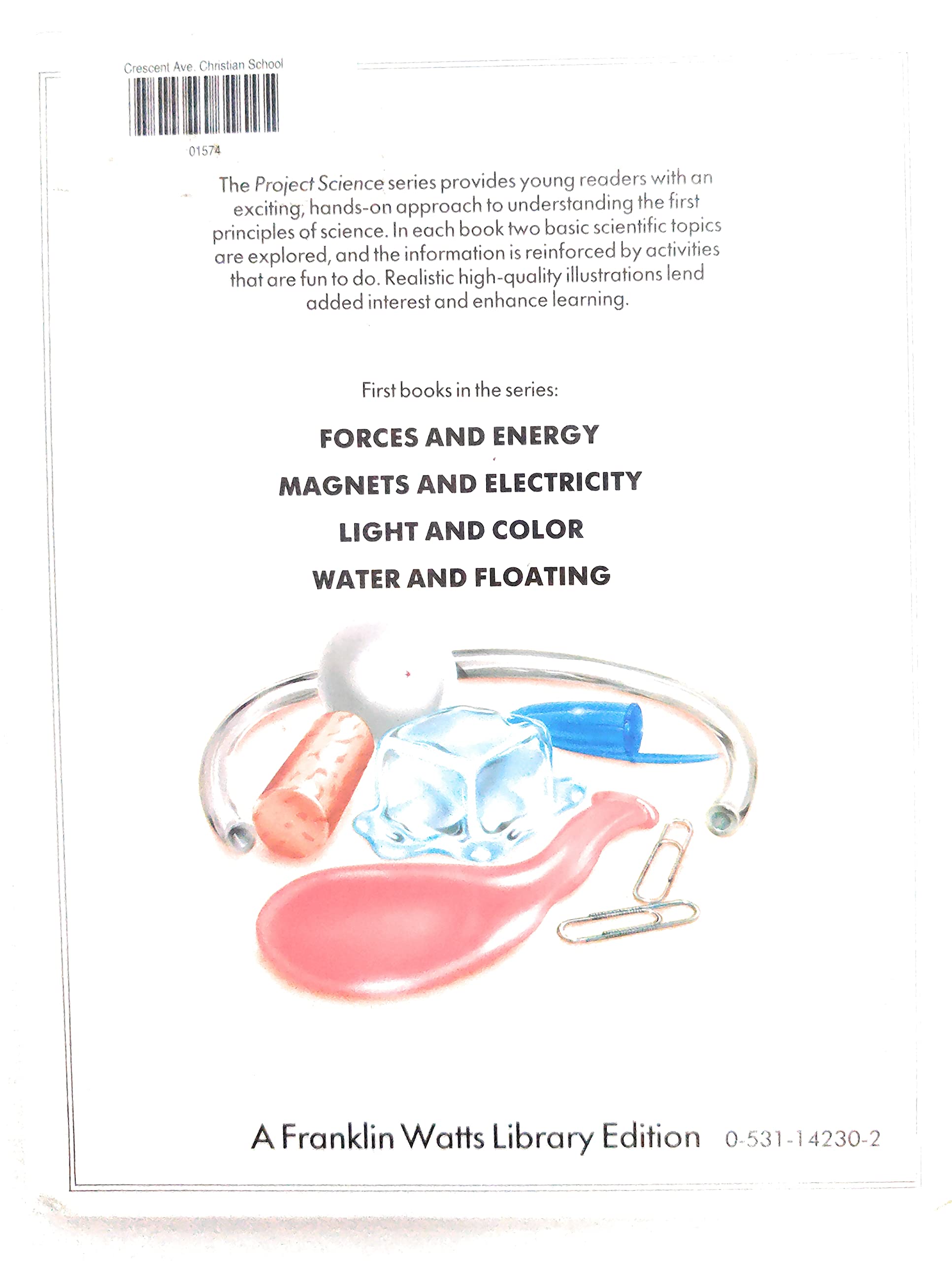 Crescent Ave. Christian School

01574

The Project Science series provides young readers with an exciting, hands-on approach to understanding the first principles of science. In each book two basic scientific topics are explored, and the information is reinforced by activities that are fun to do. Realistic high-quality illustrations lend added interest and enhance learning.

First books in the series:

FORCES AND ENERGY

MAGNETS AND ELECTRICITY

LIGHT AND COLOR

WATER AND FLOATING

A Franklin Watts Library Edition 0-531-14230-2